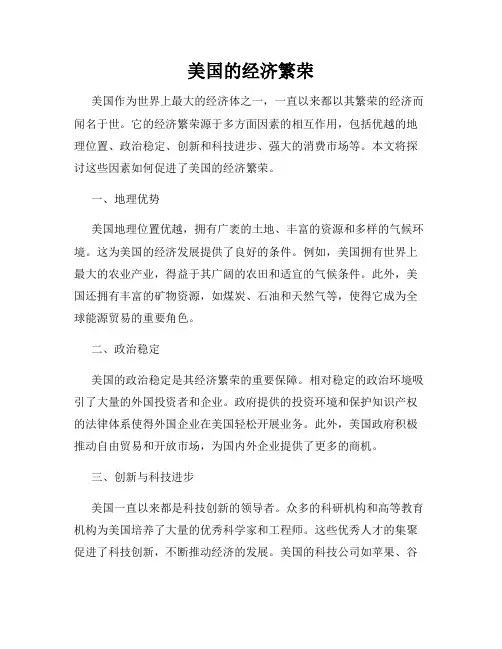 美国的经济繁荣

美国作为世界上最大的经济体之一，一直以来都以其繁荣的经济而闻名于世。它的经济繁荣源于多方面因素的相互作用，包括优越的地理位置、政治稳定、创新和科技进步、强大的消费市场等。本文将探讨这些因素如何促进了美国的经济繁荣。

一、地理优势

美国地理位置优越，拥有广袤的土地、丰富的资源和多样的气候环境。这为美国的经济发展提供了良好的条件。例如，美国拥有世界上最大的农业产业，得益于其广阔的农田和适宜的气候条件。此外，美国还拥有丰富的矿物资源，如煤炭、石油和天然气等，使得它成为全球能源贸易的重要角色。

二、政治稳定

美国的政治稳定是其经济繁荣的重要保障。相对稳定的政治环境吸引了大量的外国投资者和企业。政府提供的投资环境和保护知识产权的法律体系使得外国企业在美国轻松开展业务。此外，美国政府积极推动自由贸易和开放市场，为国内外企业提供了更多的商机。

三、创新与科技进步

美国一直以来都是科技创新的领导者。众多的科研机构和高等教育机构为美国培养了大量的优秀科学家和工程师。这些优秀人才的集聚促进了科技创新，不断推动经济的发展。美国的科技公司如苹果、谷